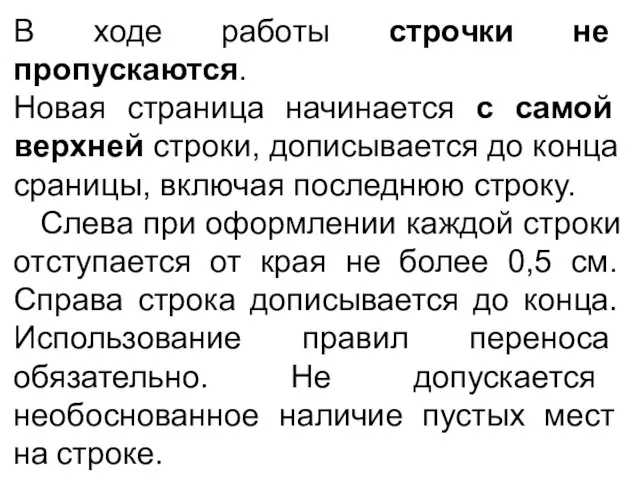 В ходе работы строчки не пропускаются.
Новая страница начинается с самой верхней строки, дописывается до конца сраницы, включая последнюю строку.

Слева при оформлении каждой строки отступается от края не более 0,5 см. Справа строка дописывается до конца. Использование правил переноса обязательно. Не допускается необоснованное наличие пустых мест на строке.